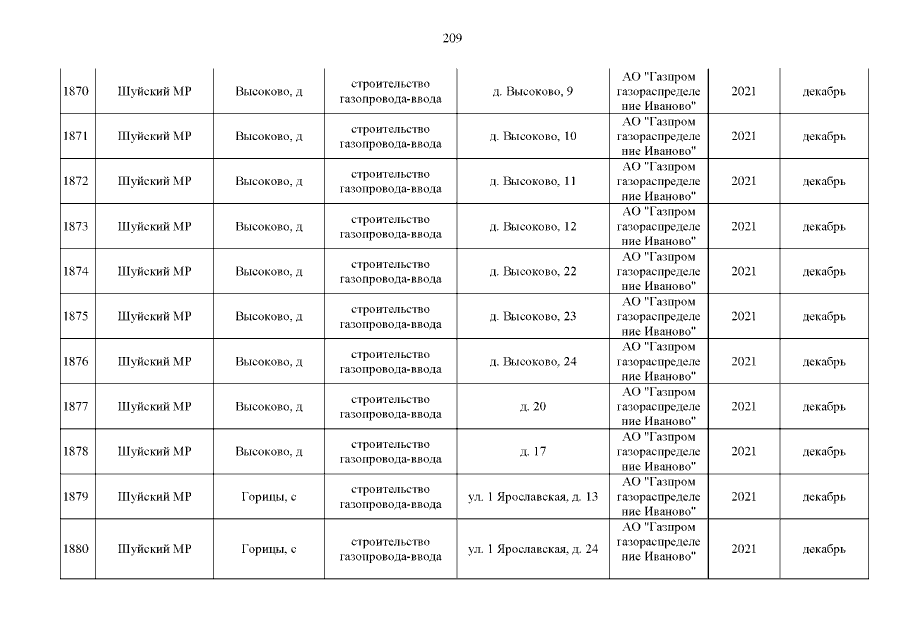 209

| 1870 | Шуйский МР | Высоково, д | строительство газопровода-ввода | д. Высоково, 9 | АО "Газпром газораспределение Иваново" | 2021 | декабрь |
|---|---|---|---|---|---|---|---|
| 1871 | Шуйский МР | Высоково, д | строительство газопровода-ввода | д. Высоково, 10 | АО "Газпром газораспределение Иваново" | 2021 | декабрь |
| 1872 | Шуйский МР | Высоково, д | строительство газопровода-ввода | д. Высоково, 11 | АО "Газпром газораспределение Иваново" | 2021 | декабрь |
| 1873 | Шуйский МР | Высоково, д | строительство газопровода-ввода | д. Высоково, 12 | АО "Газпром газораспределение Иваново" | 2021 | декабрь |
| 1874 | Шуйский МР | Высоково, д | строительство газопровода-ввода | д. Высоково, 22 | АО "Газпром газораспределение Иваново" | 2021 | декабрь |
| 1875 | Шуйский МР | Высоково, д | строительство газопровода-ввода | д. Высоково, 23 | АО "Газпром газораспределение Иваново" | 2021 | декабрь |
| 1876 | Шуйский МР | Высоково, д | строительство газопровода-ввода | д. Высоково, 24 | АО "Газпром газораспределение Иваново" | 2021 | декабрь |
| 1877 | Шуйский МР | Высоково, д | строительство газопровода-ввода | д. 20 | АО "Газпром газораспределение Иваново" | 2021 | декабрь |
| 1878 | Шуйский МР | Высоково, д | строительство газопровода-ввода | д. 17 | АО "Газпром газораспределение Иваново" | 2021 | декабрь |
| 1879 | Шуйский МР | Горицы, с | строительство газопровода-ввода | ул. 1 Ярославская, д. 13 | АО "Газпром газораспределение Иваново" | 2021 | декабрь |
| 1880 | Шуйский МР | Горицы, с | строительство газопровода-ввода | ул. 1 Ярославская, д. 24 | АО "Газпром газораспределение Иваново" | 2021 | декабрь |